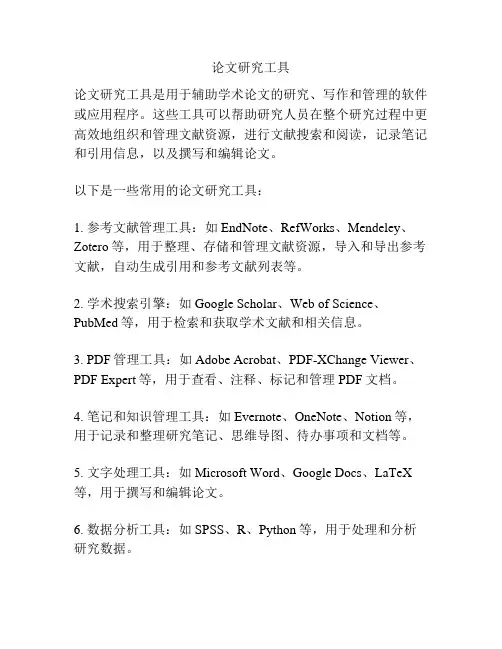 论文研究工具

论文研究工具是用于辅助学术论文的研究、写作和管理的软件或应用程序。这些工具可以帮助研究人员在整个研究过程中更高效地组织和管理文献资源，进行文献搜索和阅读，记录笔记和引用信息，以及撰写和编辑论文。

以下是一些常用的论文研究工具：

1. 参考文献管理工具：如 EndNote、RefWorks、Mendeley、Zotero 等，用于整理、存储和管理文献资源，导入和导出参考文献，自动生成引用和参考文献列表等。

2. 学术搜索引擎：如 Google Scholar、Web of Science、PubMed 等，用于检索和获取学术文献和相关信息。

3. PDF 管理工具：如 Adobe Acrobat、PDF-XChange Viewer、PDF Expert 等，用于查看、注释、标记和管理 PDF 文档。

4. 笔记和知识管理工具：如 Evernote、OneNote、Notion 等，用于记录和整理研究笔记、思维导图、待办事项和文档等。

5. 文字处理工具：如 Microsoft Word、Google Docs、LaTeX 等，用于撰写和编辑论文。

6. 数据分析工具：如 SPSS、R、Python 等，用于处理和分析研究数据。